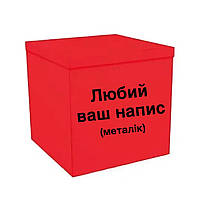 Любий ваш напис (металік)